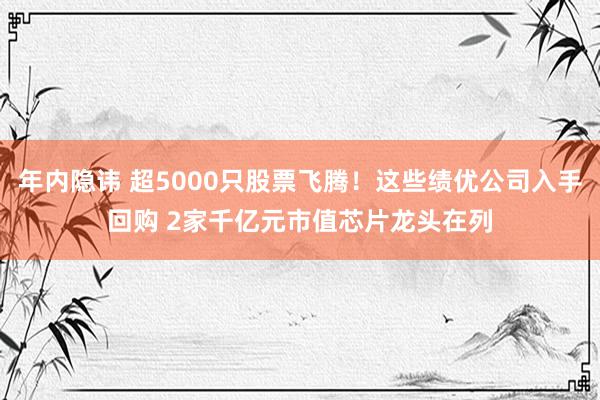 年内隐讳 超5000只股票飞腾！这些绩优公司入手回购 2家千亿元市值芯片龙头在列